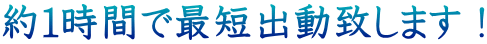 約1時間で最短出動致します！